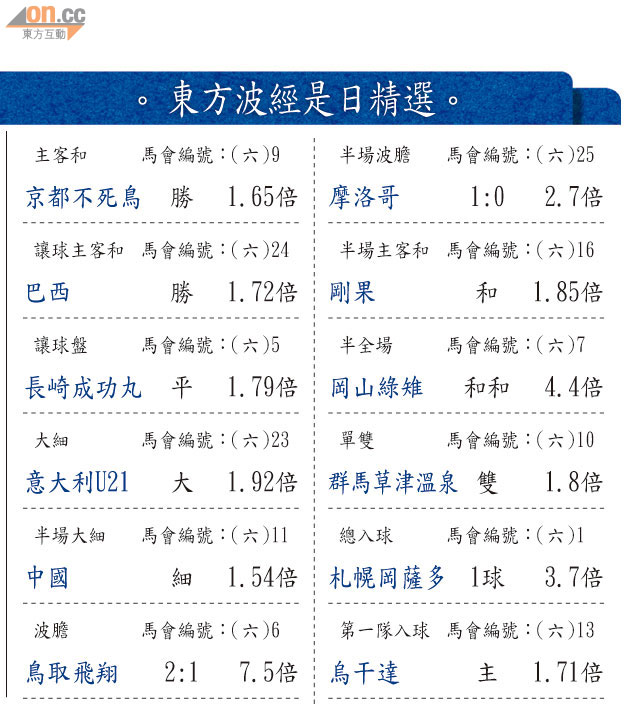 on.cc
東方互動

。東方波經是日精選。

主客和 馬會編號：(六)9
京都不死鳥 勝 1.65倍

讓球主客和 馬會編號：(六)24
巴西 勝 1.72倍

讓球盤 馬會編號：(六)5
長崎成功丸 平 1.79倍

大細 馬會編號：(六)23
意大利U21 大 1.92倍

半場大細 馬會編號：(六)11
中國 細 1.54倍

波膽 馬會編號：(六)6
鳥取飛翔 2:1 7.5倍

半場波膽 馬會編號：(六)25
摩洛哥 1:0 2.7倍

半場主客和 馬會編號：(六)16
剛果 和 1.85倍

半全場 馬會編號：(六)7
岡山綠雉 和和 4.4倍

單雙 馬會編號：(六)10
群馬草津溫泉 雙 1.8倍

總入球 馬會編號：(六)1
札幌岡薩多 1球 3.7倍

第一隊入球 馬會編號：(六)13
烏干達 主 1.71倍